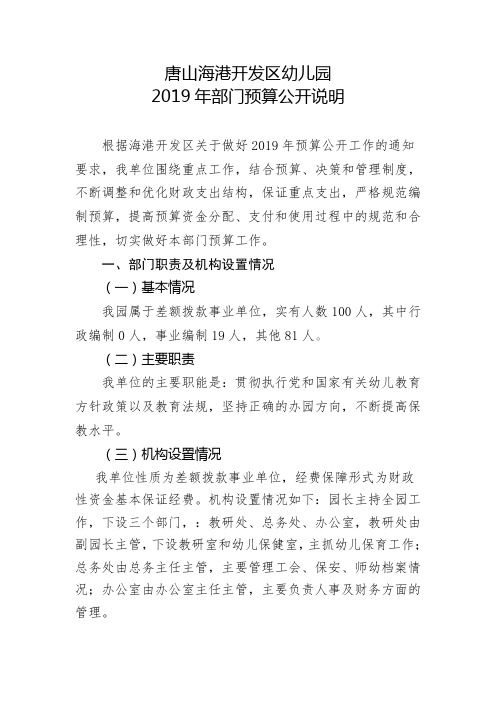 唐山海港开发区幼儿园
2019 年部门预算公开说明

根据海港开发区关于做好 2019 年预算公开工作的通知要求，我单位围绕重点工作，结合预算、决策和管理制度，不断调整和优化财政支出结构，保证重点支出，严格规范编制预算，提高预算资金分配、支付和使用过程中的规范和合理性，切实做好本部门预算工作。

一、部门职责及机构设置情况

（一）基本情况

我园属于差额拨款事业单位，实有人数 100 人，其中行政编制 0 人，事业编制 19 人，其他 81 人。

（二）主要职责

我单位的主要职能是：贯彻执行党和国家有关幼儿教育方针政策以及教育法规，坚持正确的办园方向，不断提高保教水平。

（三）机构设置情况

我单位性质为差额拨款事业单位，经费保障形式为财政性资金基本保证经费。机构设置情况如下：园长主持全园工作，下设三个部门，：教研处、总务处、办公室，教研处由副园长主管，下设教研室和幼儿保健室，主抓幼儿保育工作；总务处由总务主任主管，主要管理工会、保安、师幼档案情况；办公室由办公室主任主管，主要负责人事及财务方面的管理。